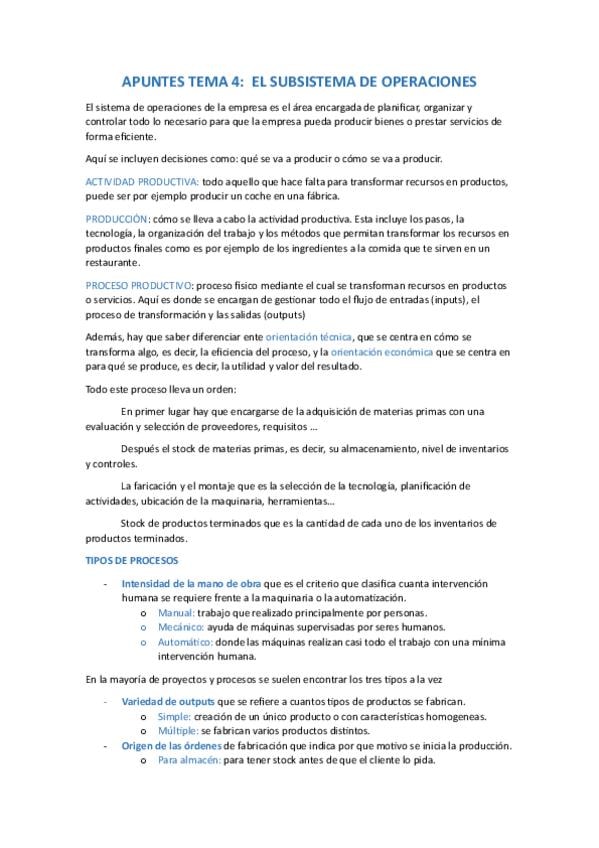 APUNTES TEMA 4: EL SUBSISTEMA DE OPERACIONES

El sistema de operaciones de la empresa es el área encargada de planificar, organizar y controlar todo lo necesario para que la empresa pueda producir bienes o prestar servicios de forma eficiente.

Aquí se incluyen decisiones como: qué se va a producir o cómo se va a producir.

ACTIVIDAD PRODUCTIVA: todo aquello que hace falta para transformar recursos en productos, puede ser por ejemplo producir un coche en una fábrica.

PRODUCCIÓN: cómo se lleva a cabo la actividad productiva. Esta incluye los pasos, la tecnología, la organización del trabajo y los métodos que permitan transformar los recursos en productos finales como es por ejemplo de los ingredientes a la comida que te sirven en un restaurante.

PROCESO PRODUCTIVO: proceso físico mediante el cual se transforman recursos en productos o servicios. Aquí es donde se encargan de gestionar todo el flujo de entradas (inputs), el proceso de transformación y las salidas (outputs)

Además, hay que saber diferenciar ente orientación técnica, que se centra en cómo se transforma algo, es decir, la eficiencia del proceso, y la orientación económica que se centra en para qué se produce, es decir, la utilidad y valor del resultado.

Todo este proceso lleva un orden:

En primer lugar hay que encargarse de la adquisición de materias primas con una evaluación y selección de proveedores, requisitos …

Después el stock de materias primas, es decir, su almacenamiento, nivel de inventarios y controles.

La faricación y el montaje que es la selección de la tecnología, planificación de actividades, ubicación de la maquinaria, herramientas…

Stock de productos terminados que es la cantidad de cada uno de los inventarios de productos terminados.

TIPOS DE PROCESOS

- Intensidad de la mano de obra que es el criterio que clasifica cuanta intervención humana se requiere frente a la maquinaria o la automatización.
  o Manual: trabajo que realizado principalmente por personas.
  o Mecánico: ayuda de máquinas supervisadas por seres humanos.
  o Automático: donde las máquinas realizan casi todo el trabajo con una mínima intervención humana.

En la mayoría de proyectos y procesos se suelen encontrar los tres tipos a la vez

- Variedad de outputs que se refiere a cuantos tipos de productos se fabrican.
  o Simple: creación de un único producto o con características homogeneas.
  o Múltiple: se fabrican varios productos distintos.
- Origen de las órdenes de fabricación que indica por que motivo se inicia la producción.
  o Para almacén: para tener stock antes de que el cliente lo pida.